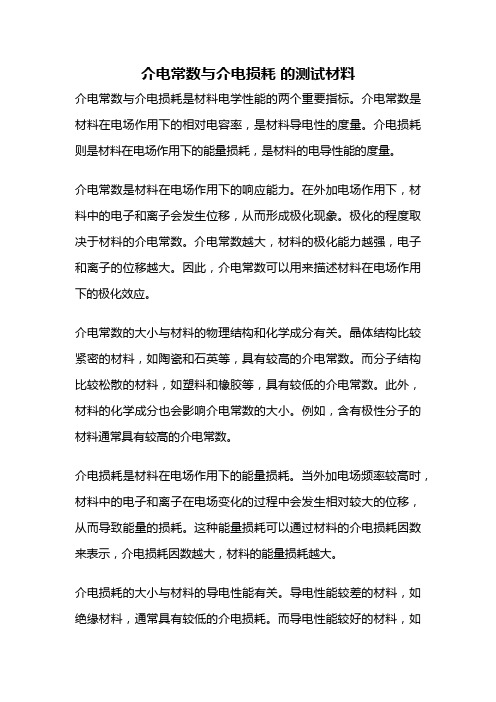 介电常数与介电损耗 的测试材料

介电常数与介电损耗是材料电学性能的两个重要指标。介电常数是材料在电场作用下的相对电容率，是材料导电性的度量。介电损耗则是材料在电场作用下的能量损耗，是材料的电导性能的度量。

介电常数是材料在电场作用下的响应能力。在外加电场作用下，材料中的电子和离子会发生位移，从而形成极化现象。极化的程度取决于材料的介电常数。介电常数越大，材料的极化能力越强，电子和离子的位移越大。因此，介电常数可以用来描述材料在电场作用下的极化效应。

介电常数的大小与材料的物理结构和化学成分有关。晶体结构比较紧密的材料，如陶瓷和石英等，具有较高的介电常数。而分子结构比较松散的材料，如塑料和橡胶等，具有较低的介电常数。此外，材料的化学成分也会影响介电常数的大小。例如，含有极性分子的材料通常具有较高的介电常数。

介电损耗是材料在电场作用下的能量损耗。当外加电场频率较高时，材料中的电子和离子在电场变化的过程中会发生相对较大的位移，从而导致能量的损耗。这种能量损耗可以通过材料的介电损耗因数来表示，介电损耗因数越大，材料的能量损耗越大。

介电损耗的大小与材料的导电性能有关。导电性能较差的材料，如绝缘材料，通常具有较低的介电损耗。而导电性能较好的材料，如